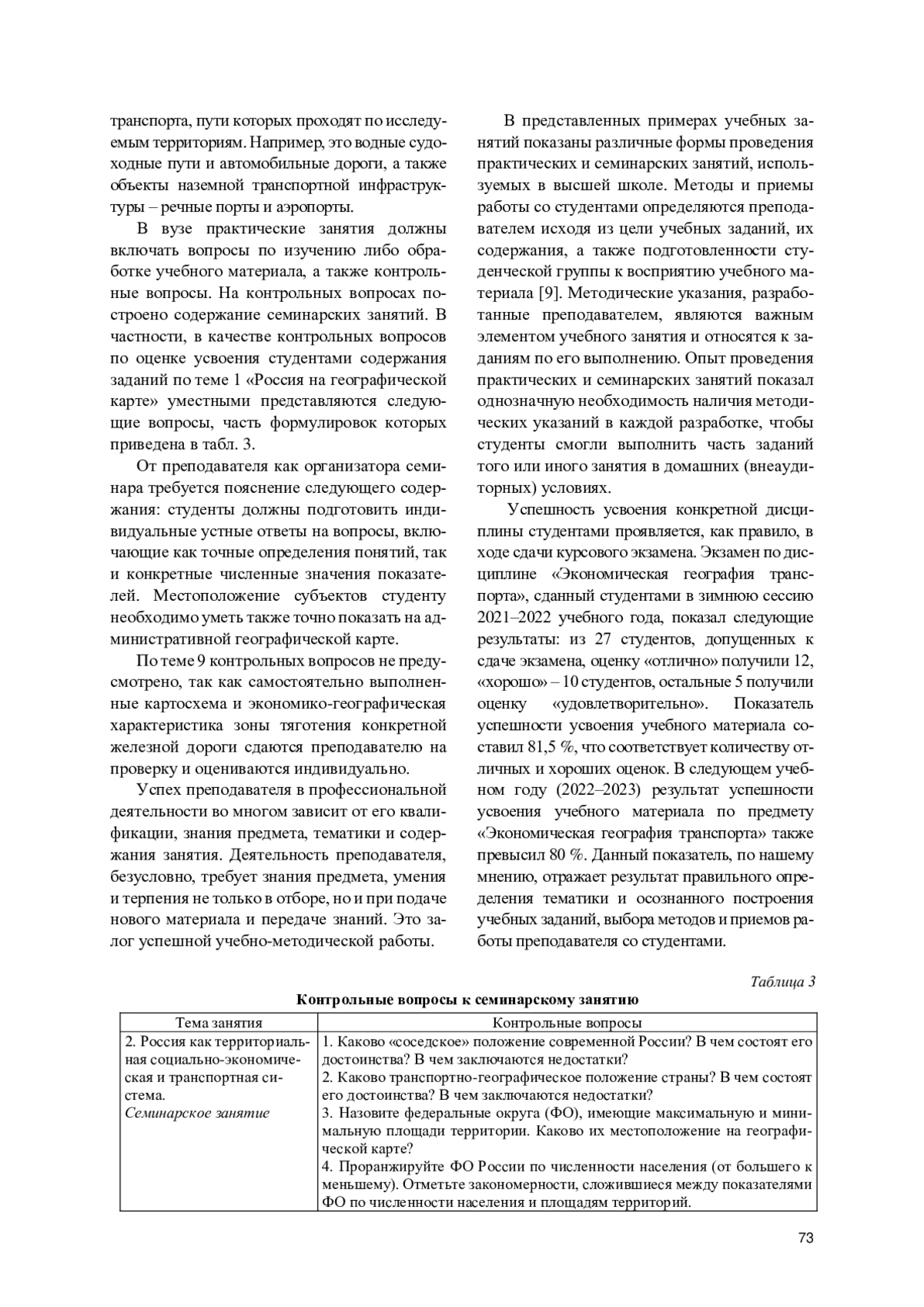 транспорта, пути которых проходят по исследуемым территориям. Например, это водные судоходные пути и автомобильные дороги, а также объекты наземной транспортной инфраструктуры – речные порты и аэропорты.

В вузе практические занятия должны включать вопросы по изучению либо обработке учебного материала, а также контрольные вопросы. На контрольных вопросах построено содержание семинарских занятий. В частности, в качестве контрольных вопросов по оценке усвоения студентами содержания заданий по теме 1 «Россия на географической карте» уместными представляются следующие вопросы, часть формулировок которых приведена в табл. 3.

От преподавателя как организатора семинара требуется пояснение следующего содержания: студенты должны подготовить индивидуальные устные ответы на вопросы, включающие как точные определения понятий, так и конкретные численные значения показателей. Местоположение субъектов студенту необходимо уметь также точно показать на административной географической карте.

По теме 9 контрольных вопросов не предусмотрено, так как самостоятельно выполненные картосхема и экономико-географическая характеристика зоны тяготения конкретной железной дороги сдаются преподавателю на проверку и оцениваются индивидуально.

Успех преподавателя в профессиональной деятельности во многом зависит от его квалификации, знания предмета, тематики и содержания занятия. Деятельность преподавателя, безусловно, требует знания предмета, умения и терпения не только в отборе, но и при подаче нового материала и передаче знаний. Это залог успешной учебно-методической работы.

В представленных примерах учебных занятий показаны различные формы проведения практических и семинарских занятий, используемых в высшей школе. Методы и приемы работы со студентами определяются преподавателем исходя из цели учебных заданий, их содержания, а также подготовленности студенческой группы к восприятию учебного материала [9]. Методические указания, разработанные преподавателем, являются важным элементом учебного занятия и относятся к заданиям по его выполнению. Опыт проведения практических и семинарских занятий показал однозначную необходимость наличия методических указаний в каждой разработке, чтобы студенты смогли выполнить часть заданий того или иного занятия в домашних (внеаудиторных) условиях.

Успешность усвоения конкретной дисциплины студентами проявляется, как правило, в ходе сдачи курсового экзамена. Экзамен по дисциплине «Экономическая география транспорта», сданный студентами в зимнюю сессию 2021–2022 учебного года, показал следующие результаты: из 27 студентов, допущенных к сдаче экзамена, оценку «отлично» получили 12, «хорошо» – 10 студентов, остальные 5 получили оценку «удовлетворительно». Показатель успешности усвоения учебного материала составил 81,5 %, что соответствует количеству отличных и хороших оценок. В следующем учебном году (2022–2023) результат успешности усвоения учебного материала по предмету «Экономическая география транспорта» также превысил 80 %. Данный показатель, по нашему мнению, отражает результат правильного определения тематики и осознанного построения учебных заданий, выбора методов и приемов работы преподавателя со студентами.

Таблица 3

Контрольные вопросы к семинарскому занятию

| Тема занятия | Контрольные вопросы |
|---|---|
| 2. Россия как территориальная социально-экономическая и транспортная система. Семинарское занятие | 1. Каково «соседское» положение современной России? В чем состоят его достоинства? В чем заключаются недостатки? 2. Каково транспортно-географическое положение страны? В чем состоят его достоинства? В чем заключаются недостатки? 3. Назовите федеральные округа (ФО), имеющие максимальную и минимальную площади территории. Каково их местоположение на географической карте? 4. Проранжируйте ФО России по численности населения (от большего к меньшему). Отметьте закономерности, сложившиеся между показателями ФО по численности населения и площадям территорий. |

73